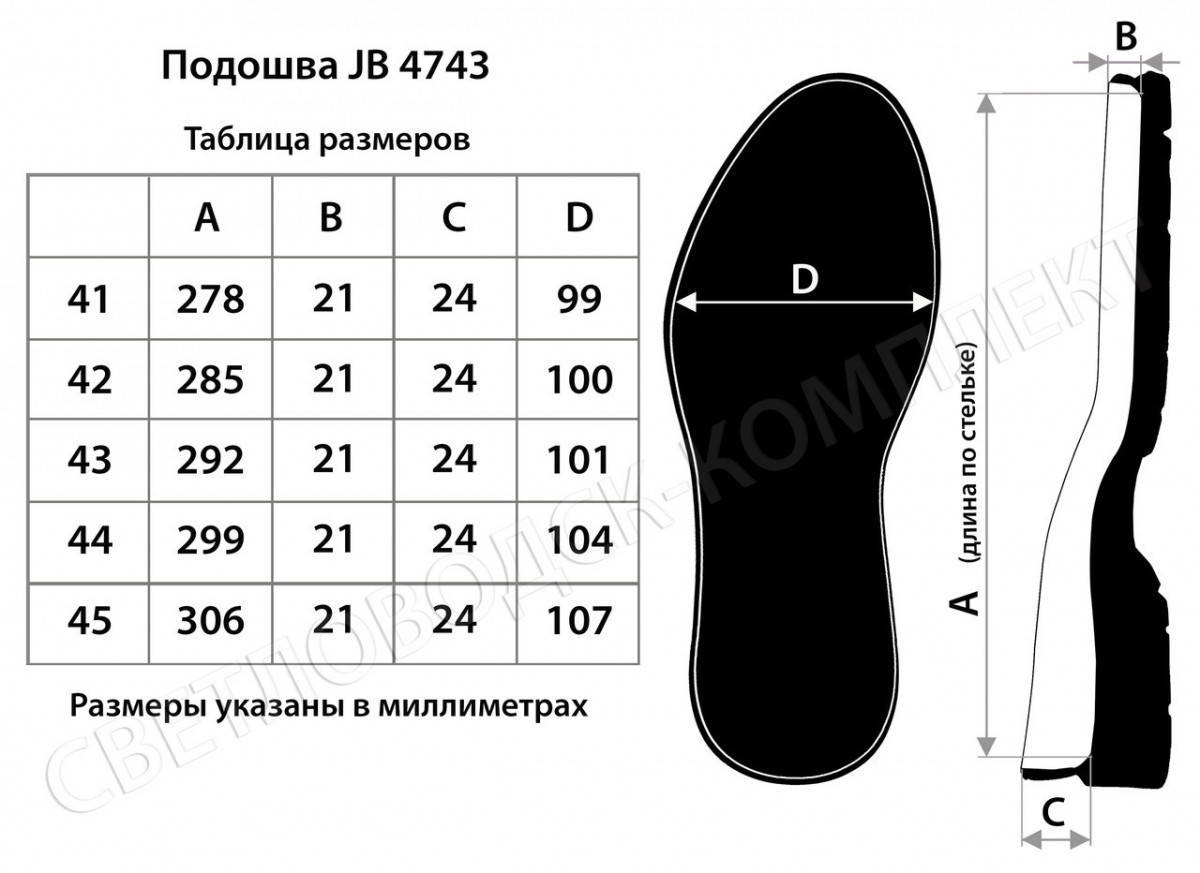 Подошва JB 4743

Таблица размеров

| | A | B | C | D |
|---|---|---|---|---|
| 41 | 278 | 21 | 24 | 99 |
| 42 | 285 | 21 | 24 | 100 |
| 43 | 292 | 21 | 24 | 101 |
| 44 | 299 | 21 | 24 | 104 |
| 45 | 306 | 21 | 24 | 107 |

Размеры указаны в миллиметрах

D

B

A (длина по стельке)

C

СВЕТЛОВОДСК-КОМПЛЕКТ